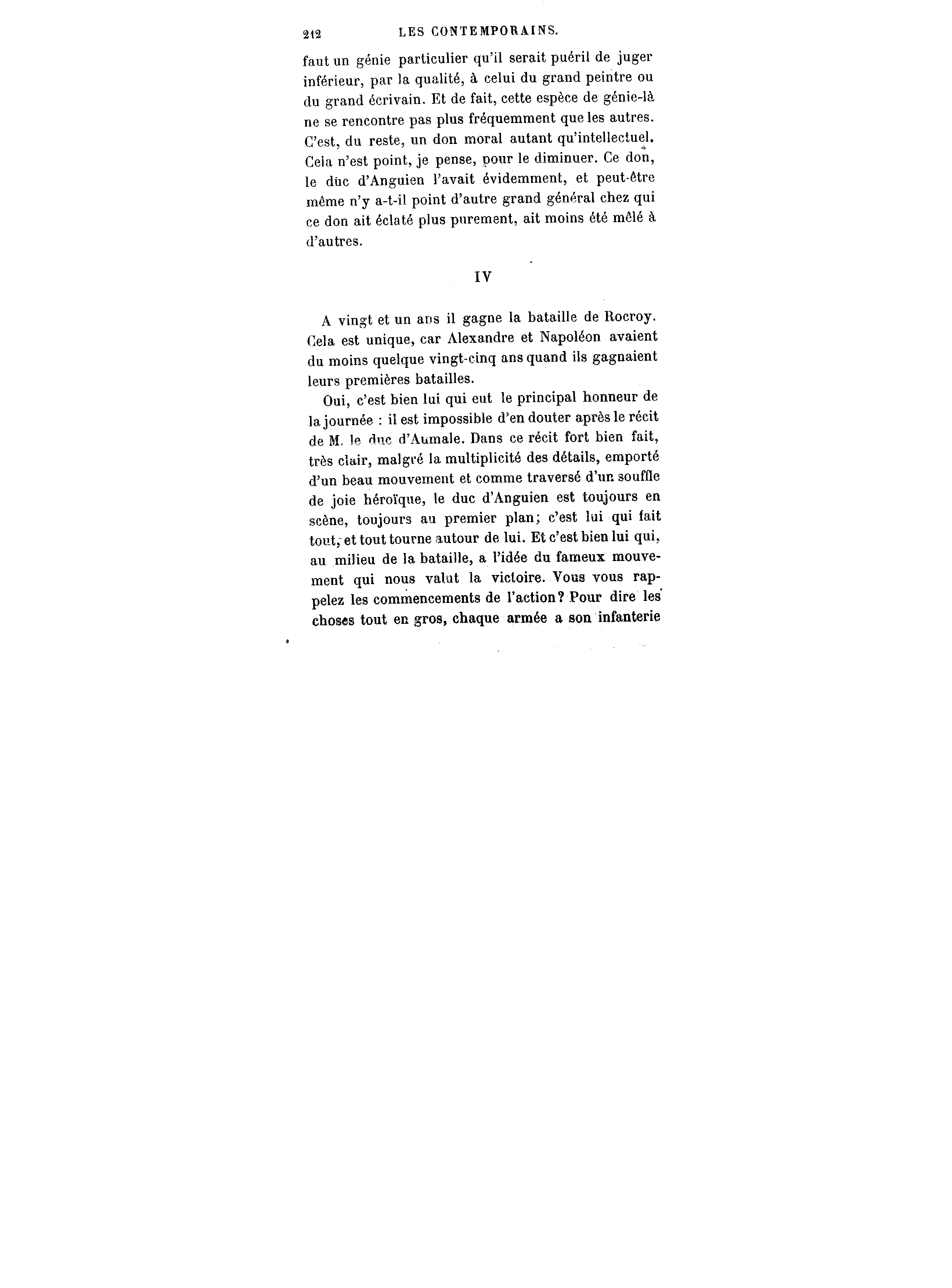 212 LES CONTEMPORAINS.

faut un génie particulier qu'il serait puéril de juger inférieur, par la qualité, à celui du grand peintre ou du grand écrivain. Et de fait, cette espèce de génie-là ne se rencontre pas plus fréquemment que les autres. C'est, du reste, un don moral autant qu'intellectuel. Cela n'est point, je pense, pour le diminuer. Ce don, le duc d'Anguien l'avait évidemment, et peut-être même n'y a-t-il point d'autre grand général chez qui ce don ait éclaté plus purement, ait moins été mêlé à d'autres.

IV

A vingt et un ans il gagne la bataille de Rocroy. Cela est unique, car Alexandre et Napoléon avaient du moins quelque vingt-cinq ans quand ils gagnaient leurs premières batailles.

Oui, c'est bien lui qui eut le principal honneur de la journée : il est impossible d'en douter après le récit de M. le duc d'Aumale. Dans ce récit fort bien fait, très clair, malgré la multiplicité des détails, emporté d'un beau mouvement et comme traversé d'un souffle de joie héroïque, le duc d'Anguien est toujours en scène, toujours au premier plan; c'est lui qui fait tout, et tout tourne autour de lui. Et c'est bien lui qui, au milieu de la bataille, a l'idée du fameux mouvement qui nous valut la victoire. Vous vous rappelez les commencements de l'action? Pour dire les choses tout en gros, chaque armée a son infanterie